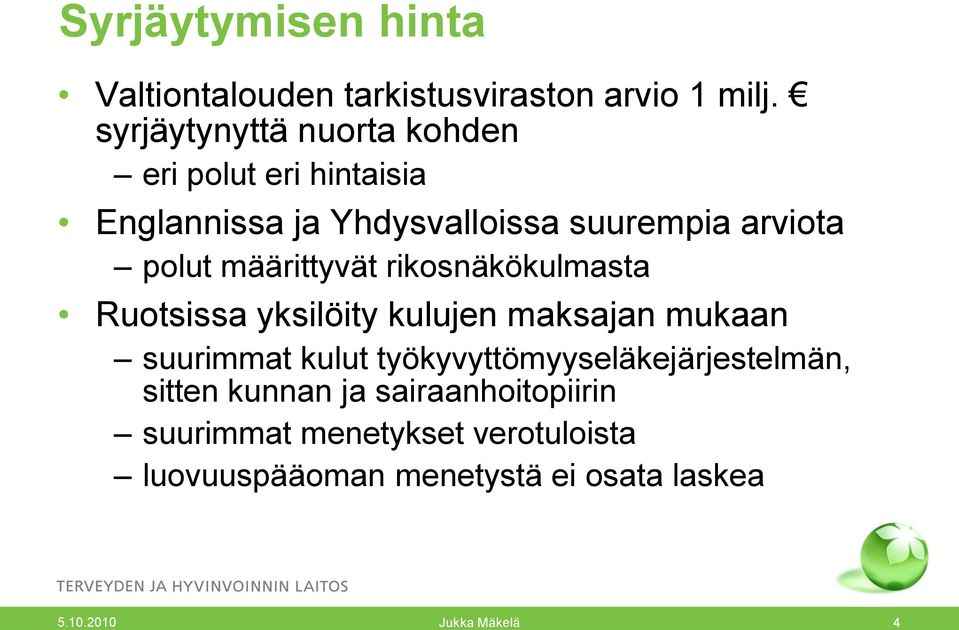 Syrjäytymisen hinta

• Valtiontalouden tarkistusviraston arvio 1 milj. € syrjäytynyttä nuorta kohden
– eri polut eri hintaisia
• Englannissa ja Yhdysvalloissa suurempia arviota
– polut määrittyvät rikosnäkökulmasta
• Ruotsissa yksilöity kulujen maksajan mukaan
– suurimmat kulut työkyvyttömyyseläkejärjestelmän, sitten kunnan ja sairaanhoitopiirin
– suurimmat menetykset verotuloista
– luovuuspääoman menetystä ei osata laskea

TERVEYDEN JA HYVINVOINNIN LAITOS

5.10.2010
Jukka Mäkelä
4